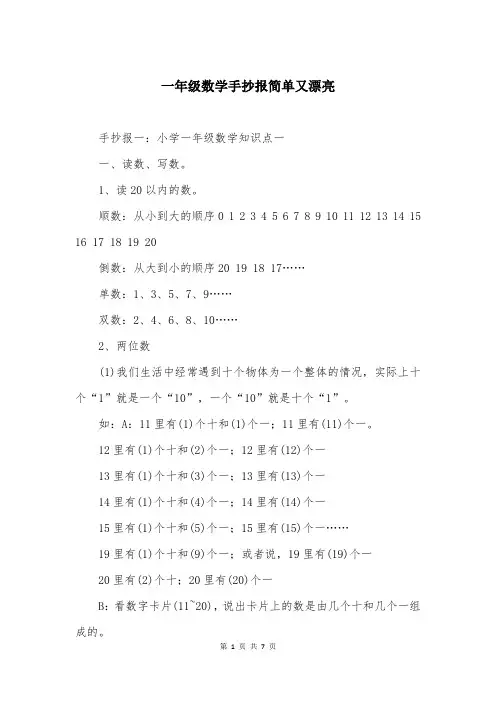 一年级数学手抄报简单又漂亮

手抄报一：小学一年级数学知识点一

一、读数、写数。

1、读20以内的数。

顺数：从小到大的顺序 0 1 2 3 4 5 6 7 8 9 10 11 12 13 14 15 16 17 18 19 20

倒数：从大到小的顺序 20 19 18 17……

单数：1、3、5、7、9……

双数：2、4、6、8、10……

2、两位数

(1)我们生活中经常遇到十个物体为一个整体的情况，实际上十个“1”就是一个“10”，一个“10”就是十个“1”。

如：A：11里有(1)个十和(1)个一；11里有(11)个一。

12里有(1)个十和(2)个一；12里有(12)个一

13里有(1)个十和(3)个一；13里有(13)个一

14里有(1)个十和(4)个一；14里有(14)个一

15里有(1)个十和(5)个一；15里有(15)个一……

19里有(1)个十和(9)个一；或者说，19里有(19)个一

20里有(2)个十；20里有(20)个一

B：看数字卡片(11~20)，说出卡片上的数是由几个十和几个一组成的。

第 1 页 共 7 页